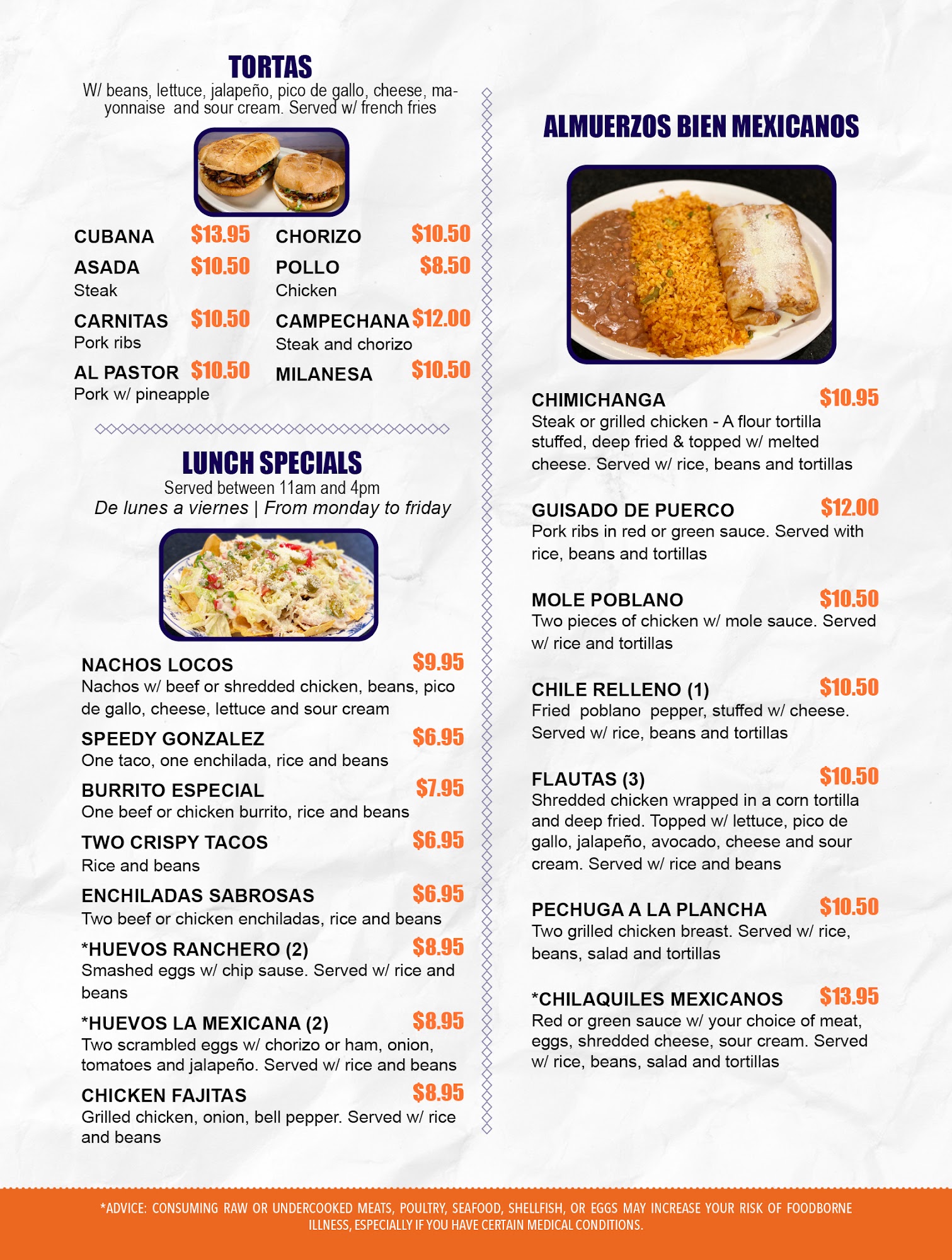 TORTAS
W/ beans, lettuce, jalapeño, pico de gallo, cheese, mayonnaise and sour cream. Served w/ french fries

CUBANA $13.95
ASADA $10.50
Steak
CARNITAS $10.50
Pork ribs
AL PASTOR $10.50
Pork w/ pineapple

CHORIZO $10.50
POLLO $8.50
Chicken
CAMPECHANA $12.00
Steak and chorizo
MILANESA $10.50

LUNCH SPECIALS
Served between 11am and 4pm
De lunes a viernes | From monday to friday

NACHOS LOCOS $9.95
Nachos w/ beef or shredded chicken, beans, pico de gallo, cheese, lettuce and sour cream

SPEEDY GONZALEZ $6.95
One taco, one enchilada, rice and beans

BURRITO ESPECIAL $7.95
One beef or chicken burrito, rice and beans

TWO CRISPY TACOS $6.95
Rice and beans

ENCHILADAS SABROSAS $6.95
Two beef or chicken enchiladas, rice and beans

*HUEVOS RANCHERO (2) $8.95
Smashed eggs w/ chip sause. Served w/ rice and beans

*HUEVOS LA MEXICANA (2) $8.95
Two scrambled eggs w/ chorizo or ham, onion, tomatoes and jalapeño. Served w/ rice and beans

CHICKEN FAJITAS $8.95
Grilled chicken, onion, bell pepper. Served w/ rice and beans

ALMUERZOS BIEN MEXICANOS

CHIMICHANGA $10.95
Steak or grilled chicken - A flour tortilla stuffed, deep fried & topped w/ melted cheese. Served w/ rice, beans and tortillas

GUISADO DE PUERCO $12.00
Pork ribs in red or green sauce. Served with rice, beans and tortillas

MOLE POBLANO $10.50
Two pieces of chicken w/ mole sauce. Served w/ rice and tortillas

CHILE RELLENO (1) $10.50
Fried poblano pepper, stuffed w/ cheese. Served w/ rice, beans and tortillas

FLAUTAS (3) $10.50
Shredded chicken wrapped in a corn tortilla and deep fried. Topped w/ lettuce, pico de gallo, jalapeño, avocado, cheese and sour cream. Served w/ rice and beans

PECHUGA A LA PLANCHA $10.50
Two grilled chicken breast. Served w/ rice, beans, salad and tortillas

*CHILAQUILES MEXICANOS $13.95
Red or green sauce w/ your choice of meat, eggs, shredded cheese, sour cream. Served w/ rice, beans, salad and tortillas

*ADVICE: CONSUMING RAW OR UNDERCOOKED MEATS, POULTRY, SEAFOOD, SHELLFISH, OR EGGS MAY INCREASE YOUR RISK OF FOODBORNE ILLNESS, ESPECIALLY IF YOU HAVE CERTAIN MEDICAL CONDITIONS.